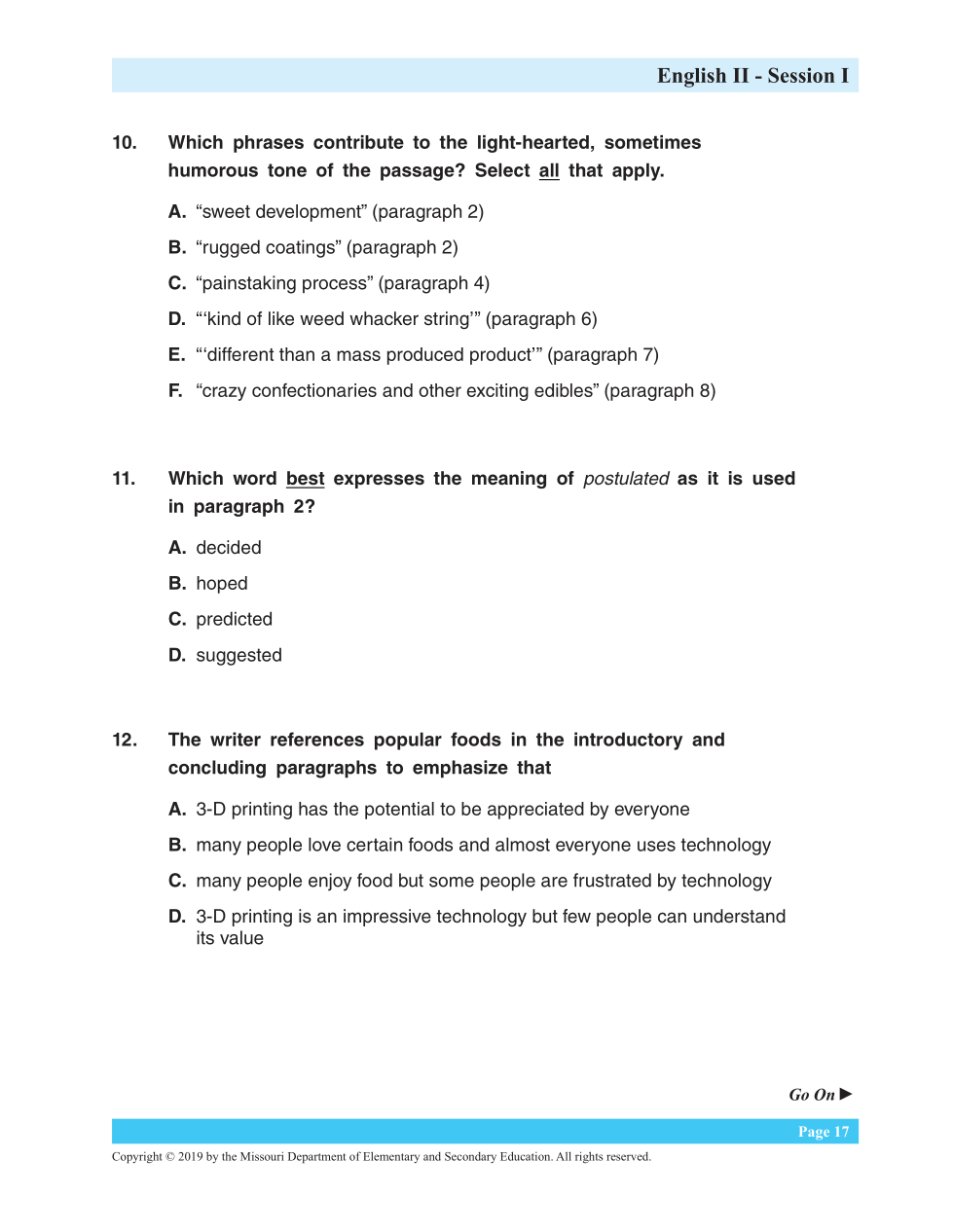 English II - Session I

10. Which phrases contribute to the light-hearted, sometimes humorous tone of the passage? Select all that apply.

A. “sweet development” (paragraph 2)

B. “rugged coatings” (paragraph 2)

C. “painstaking process” (paragraph 4)

D. “‘kind of like weed whacker string’” (paragraph 6)

E. “‘different than a mass produced product’” (paragraph 7)

F. “crazy confectionaries and other exciting edibles” (paragraph 8)

11. Which word best expresses the meaning of postulated as it is used in paragraph 2?

A. decided

B. hoped

C. predicted

D. suggested

12. The writer references popular foods in the introductory and concluding paragraphs to emphasize that

A. 3-D printing has the potential to be appreciated by everyone

B. many people love certain foods and almost everyone uses technology

C. many people enjoy food but some people are frustrated by technology

D. 3-D printing is an impressive technology but few people can understand its value

Go On ▶

Page 17

Copyright © 2019 by the Missouri Department of Elementary and Secondary Education. All rights reserved.